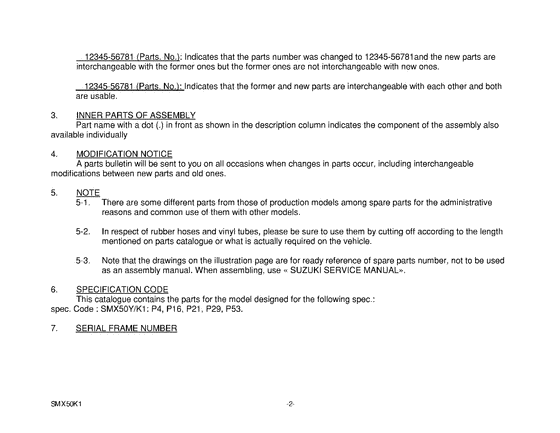 12345-56781 (Parts. No.): Indicates that the parts number was changed to 12345-56781and the new parts are interchangeable with the former ones but the former ones are not interchangeable with new ones.

12345-56781 (Parts. No.): Indicates that the former and new parts are interchangeable with each other and both are usable.

3. INNER PARTS OF ASSEMBLY
Part name with a dot (.) in front as shown in the description column indicates the component of the assembly also available individually

4. MODIFICATION NOTICE
A parts bulletin will be sent to you on all occasions when changes in parts occur, including interchangeable modifications between new parts and old ones.

5. NOTE
5-1. There are some different parts from those of production models among spare parts for the administrative reasons and common use of them with other models.

5-2. In respect of rubber hoses and vinyl tubes, please be sure to use them by cutting off according to the length mentioned on parts catalogue or what is actually required on the vehicle.

5-3. Note that the drawings on the illustration page are for ready reference of spare parts number, not to be used as an assembly manual. When assembling, use « SUZUKI SERVICE MANUAL».

6. SPECIFICATION CODE
This catalogue contains the parts for the model designed for the following spec.:
spec. Code : SMX50Y/K1: P4, P16, P21, P29, P53.

7. SERIAL FRAME NUMBER

SMX50K1 -2-